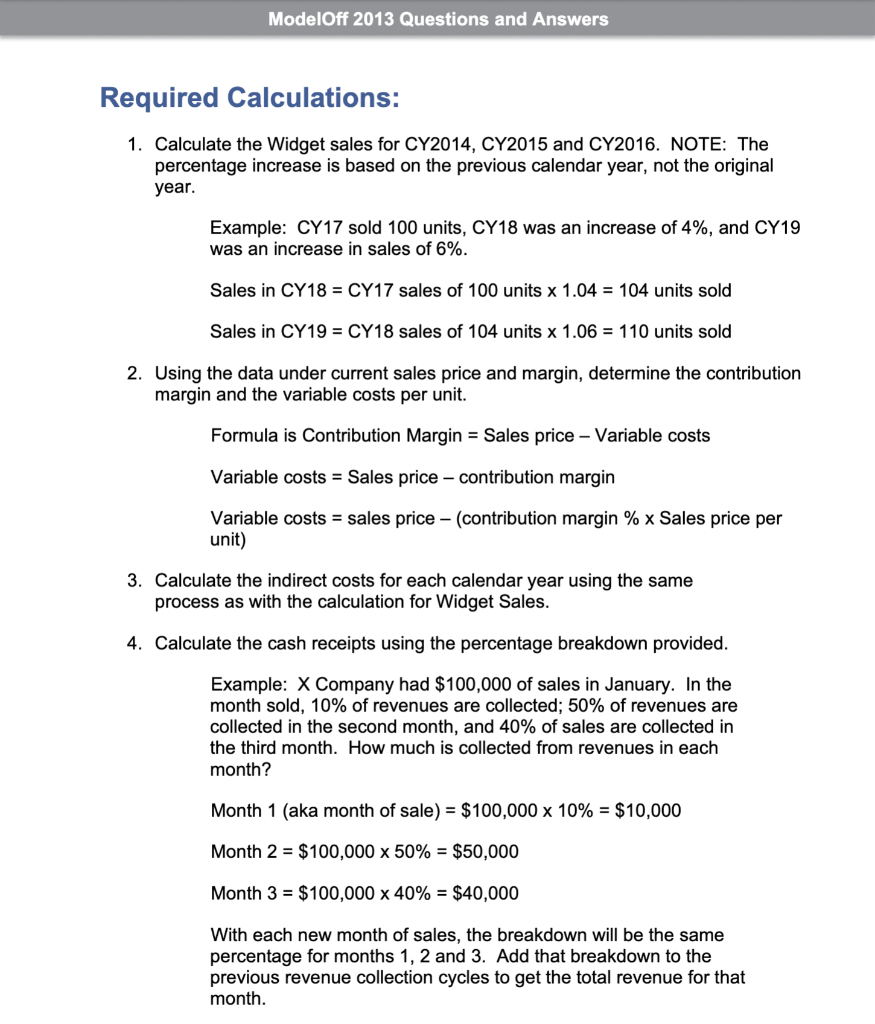 ModelOff 2013 Questions and Answers

Required Calculations:

1. Calculate the Widget sales for CY2014, CY2015 and CY2016. NOTE: The percentage increase is based on the previous calendar year, not the original year.

Example: CY17 sold 100 units, CY18 was an increase of 4%, and CY19 was an increase in sales of 6%.

Sales in CY18 = CY17 sales of 100 units x 1.04 = 104 units sold

Sales in CY19 = CY18 sales of 104 units x 1.06 = 110 units sold

2. Using the data under current sales price and margin, determine the contribution margin and the variable costs per unit.

Formula is Contribution Margin = Sales price – Variable costs

Variable costs = Sales price – contribution margin

Variable costs = sales price – (contribution margin % x Sales price per unit)

3. Calculate the indirect costs for each calendar year using the same process as with the calculation for Widget Sales.

4. Calculate the cash receipts using the percentage breakdown provided.

Example: X Company had $100,000 of sales in January. In the month sold, 10% of revenues are collected; 50% of revenues are collected in the second month, and 40% of sales are collected in the third month. How much is collected from revenues in each month?

Month 1 (aka month of sale) = $100,000 x 10% = $10,000

Month 2 = $100,000 x 50% = $50,000

Month 3 = $100,000 x 40% = $40,000

With each new month of sales, the breakdown will be the same percentage for months 1, 2 and 3. Add that breakdown to the previous revenue collection cycles to get the total revenue for that month.